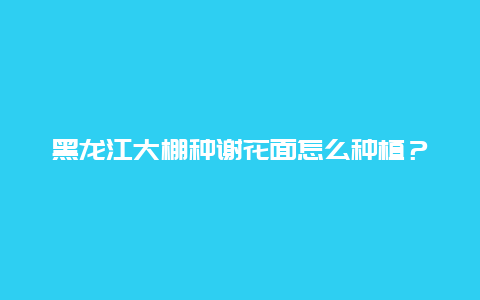 黑龙江大棚种谢花面怎么种植？